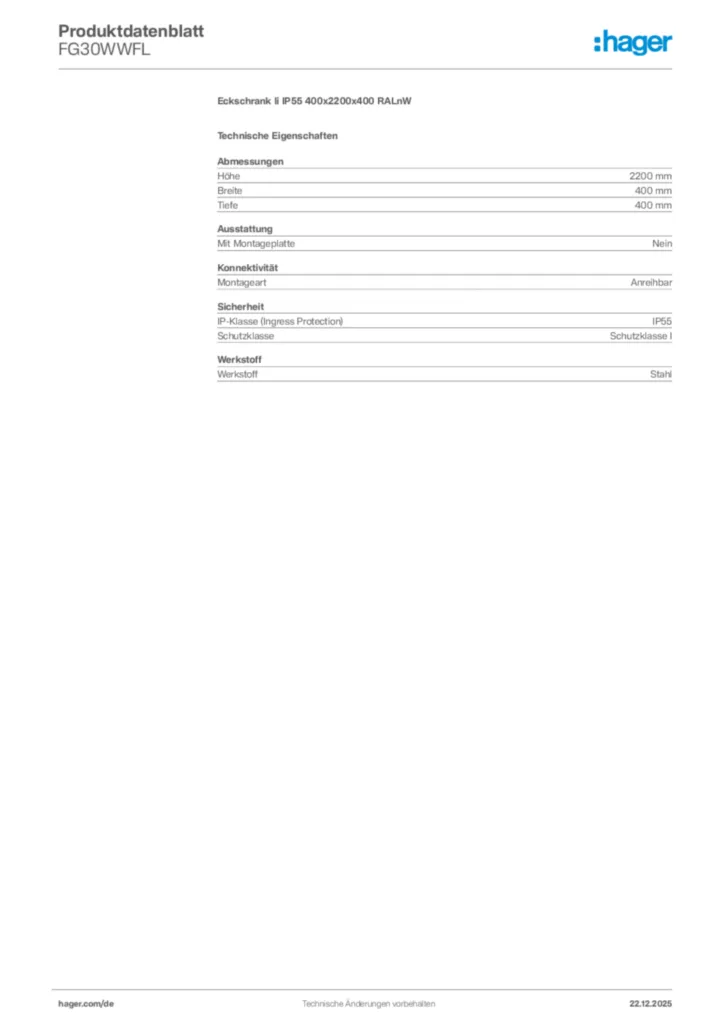 Produktdatenblatt
FG30WWFL

:hager

Eckschrank li IP55 400x2200x400 RALnW

Technische Eigenschaften

Abmessungen
Höhe 2200 mm
Breite 400 mm
Tiefe 400 mm

Ausstattung
Mit Montageplatte Nein

Konnektivität
Montageart Anreihbar

Sicherheit
IP-Klasse (Ingress Protection) IP55
Schutzklasse Schutzklasse I

Werkstoff
Werkstoff Stahl

hager.com/de Technische Änderungen vorbehalten 22.12.2025